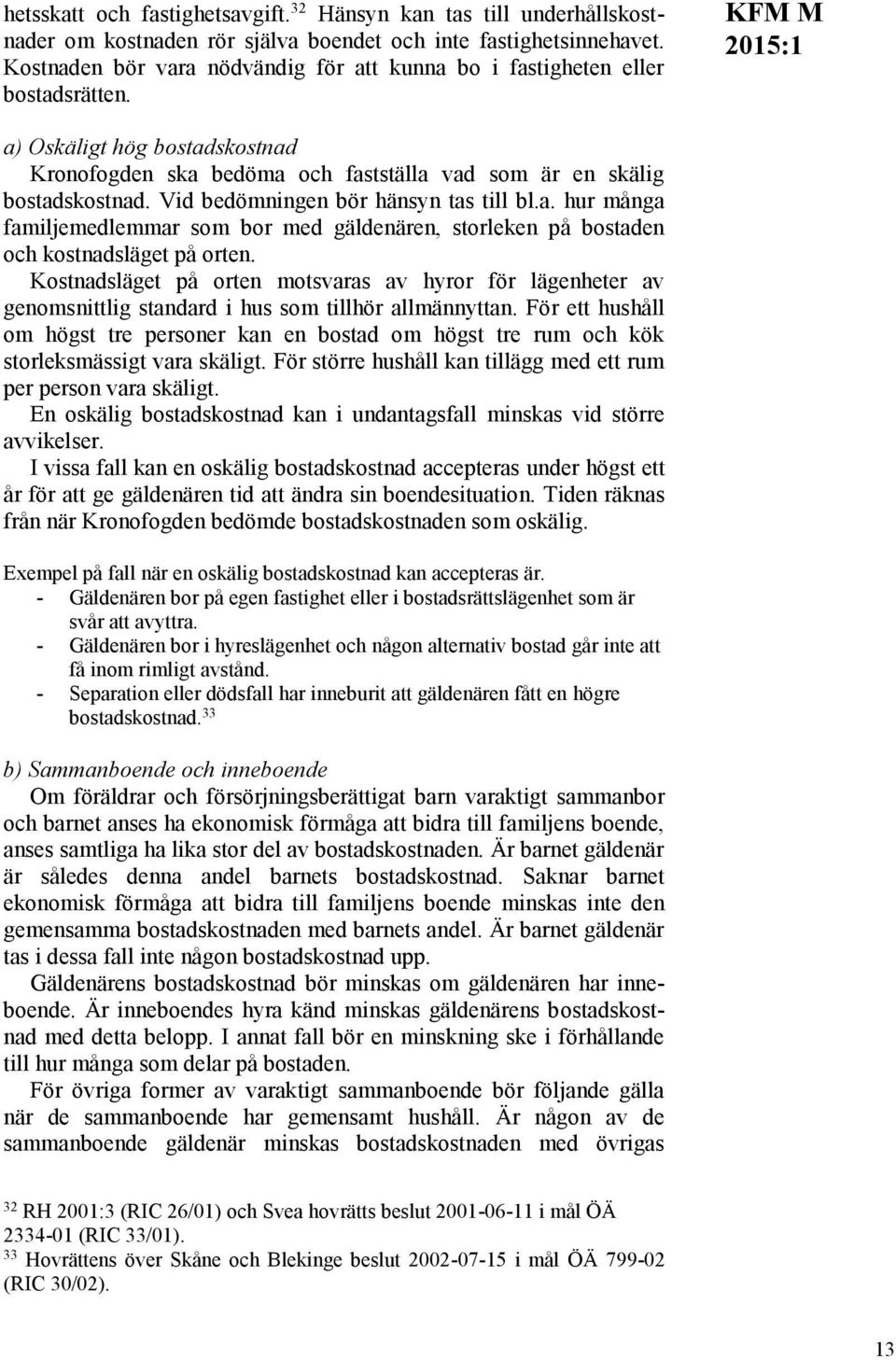 hetsskatt och fastighetsavgift.$^{32}$ Hänsyn kan tas till underhållskostnader om kostnaden rör själva boendet och inte fastighetsinnehavet. Kostnaden bör vara nödvändig för att kunna bo i fastigheten eller bostadsrätten.

KFM M 2015:1

a) Oskäligt hög bostadskostnad
Kronofogden ska bedöma och fastställa vad som är en skälig bostadskostnad. Vid bedömningen bör hänsyn tas till bl.a. hur många familjemedlemmar som bor med gäldenären, storleken på bostaden och kostnadsläget på orten.
Kostnadsläget på orten motsvaras av hyror för lägenheter av genomsnittlig standard i hus som tillhör allmännyttan. För ett hushåll om högst tre personer kan en bostad om högst tre rum och kök storleksmässigt vara skäligt. För större hushåll kan tillägg med ett rum per person vara skäligt.
En oskälig bostadskostnad kan i undantagsfall minskas vid större avvikelser.
I vissa fall kan en oskälig bostadskostnad accepteras under högst ett år för att ge gäldenären tid att ändra sin boendesituation. Tiden räknas från när Kronofogden bedömde bostadskostnaden som oskälig.

Exempel på fall när en oskälig bostadskostnad kan accepteras är.
- Gäldenären bor på egen fastighet eller i bostadsrättslägenhet som är svår att avyttra.
- Gäldenären bor i hyreslägenhet och någon alternativ bostad går inte att få inom rimligt avstånd.
- Separation eller dödsfall har inneburit att gäldenären fått en högre bostadskostnad.$^{33}$

b) Sammanboende och inneboende
Om föräldrar och försörjningsberättigat barn varaktigt sammanbor och barnet anses ha ekonomisk förmåga att bidra till familjens boende, anses samtliga ha lika stor del av bostadskostnaden. Är barnet gäldenär är således denna andel barnets bostadskostnad. Saknar barnet ekonomisk förmåga att bidra till familjens boende minskas inte den gemensamma bostadskostnaden med barnets andel. Är barnet gäldenär tas i dessa fall inte någon bostadskostnad upp.
Gäldenärens bostadskostnad bör minskas om gäldenären har inneboende. Är inneboendes hyra känd minskas gäldenärens bostadskostnad med detta belopp. I annat fall bör en minskning ske i förhållande till hur många som delar på bostaden.
För övriga former av varaktigt sammanboende bör följande gälla när de sammanboende har gemensamt hushåll. Är någon av de sammanboende gäldenär minskas bostadskostnaden med övrigas

$^{32}$ RH 2001:3 (RIC 26/01) och Svea hovrätts beslut 2001-06-11 i mål ÖÄ 2334-01 (RIC 33/01).
$^{33}$ Hovrättens över Skåne och Blekinge beslut 2002-07-15 i mål ÖÄ 799-02 (RIC 30/02).

13